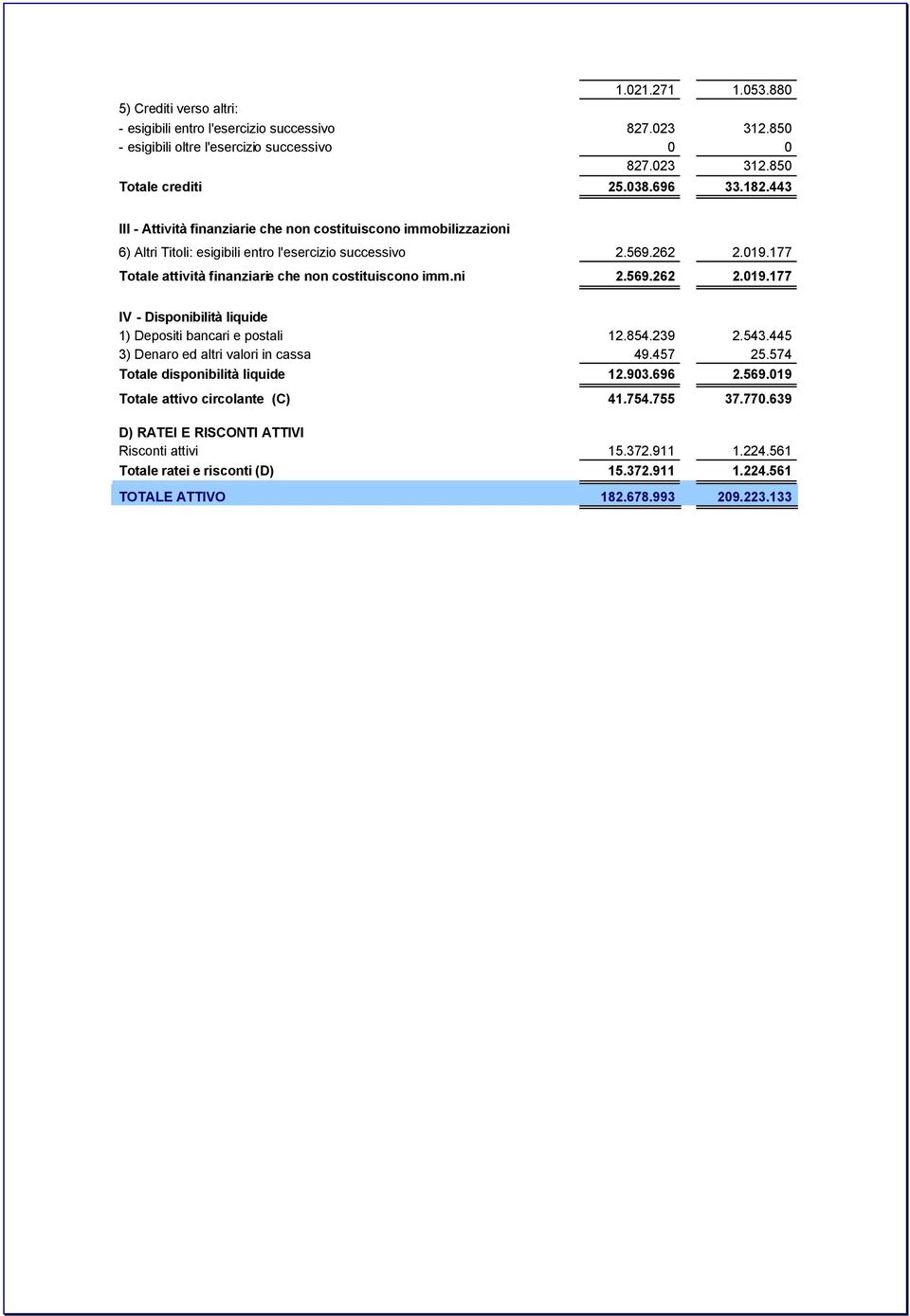 | | | |
|---|---|---|
| | 1.021.271 | 1.053.880 |
| 5) Crediti verso altri: | | |
| - esigibili entro l'esercizio successivo | 827.023 | 312.850 |
| - esigibili oltre l'esercizio successivo | 0 | 0 |
| | 827.023 | 312.850 |
| Totale crediti | 25.038.696 | 33.182.443 |
| III - Attività finanziarie che non costituiscono immobilizzazioni | | |
| 6) Altri Titoli: esigibili entro l'esercizio successivo | 2.569.262 | 2.019.177 |
| Totale attività finanziarie che non costituiscono imm.ni | 2.569.262 | 2.019.177 |
| IV - Disponibilità liquide | | |
| 1) Depositi bancari e postali | 12.854.239 | 2.543.445 |
| 3) Denaro ed altri valori in cassa | 49.457 | 25.574 |
| Totale disponibilità liquide | 12.903.696 | 2.569.019 |
| Totale attivo circolante (C) | 41.754.755 | 37.770.639 |
| D) RATEI E RISCONTI ATTIVI | | |
| Risconti attivi | 15.372.911 | 1.224.561 |
| Totale ratei e risconti (D) | 15.372.911 | 1.224.561 |
| TOTALE ATTIVO | 182.678.993 | 209.223.133 |